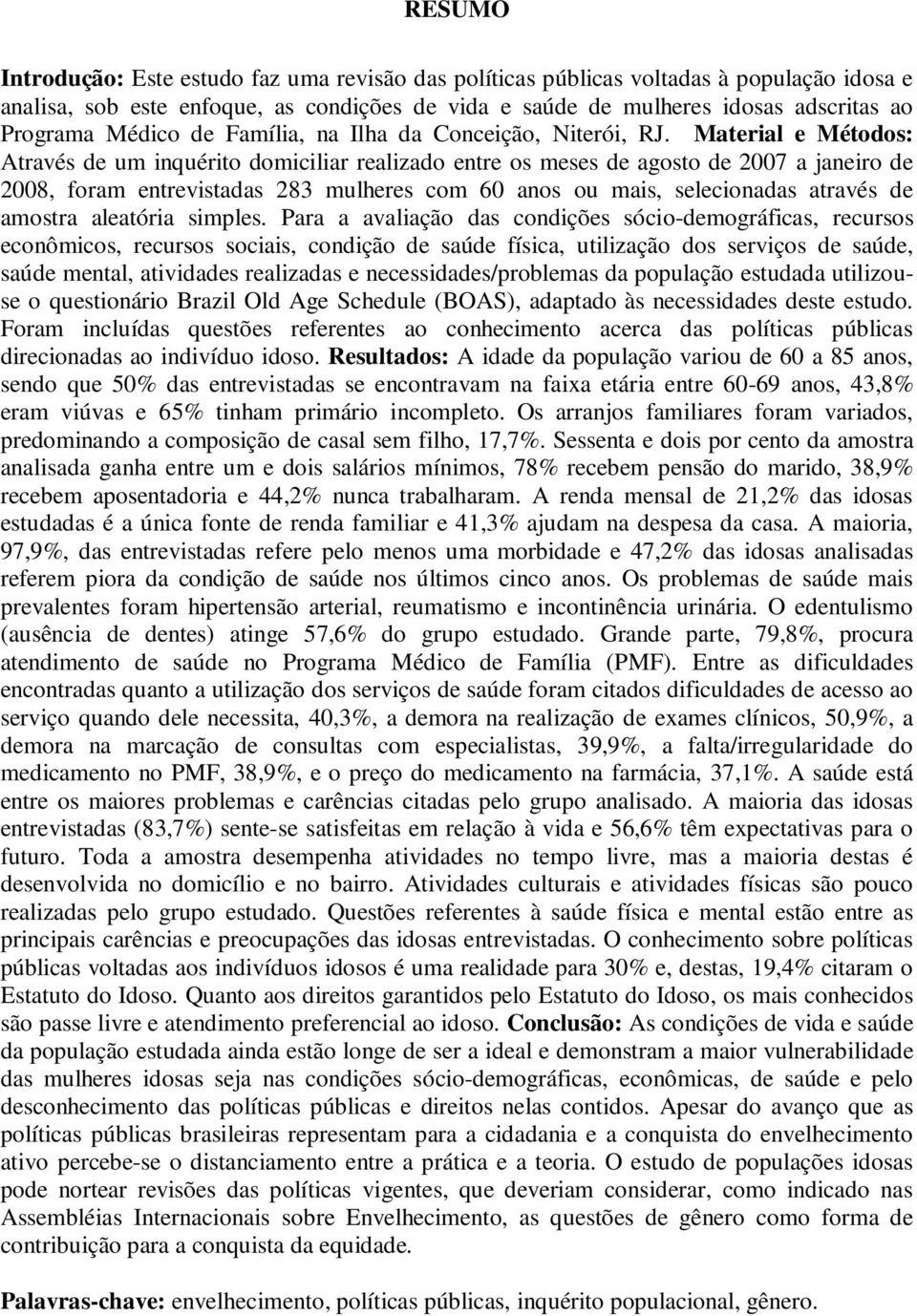 RESUMO

Introdução: Este estudo faz uma revisão das políticas públicas voltadas à população idosa e analisa, sob este enfoque, as condições de vida e saúde de mulheres idosas adscritas ao Programa Médico de Família, na Ilha da Conceição, Niterói, RJ. Material e Métodos: Através de um inquérito domiciliar realizado entre os meses de agosto de 2007 a janeiro de 2008, foram entrevistadas 283 mulheres com 60 anos ou mais, selecionadas através de amostra aleatória simples. Para a avaliação das condições sócio-demográficas, recursos econômicos, recursos sociais, condição de saúde física, utilização dos serviços de saúde, saúde mental, atividades realizadas e necessidades/problemas da população estudada utilizou-se o questionário Brazil Old Age Schedule (BOAS), adaptado às necessidades deste estudo. Foram incluídas questões referentes ao conhecimento acerca das políticas públicas direcionadas ao indivíduo idoso. Resultados: A idade da população variou de 60 a 85 anos, sendo que 50% das entrevistadas se encontravam na faixa etária entre 60-69 anos, 43,8% eram viúvas e 65% tinham primário incompleto. Os arranjos familiares foram variados, predominando a composição de casal sem filho, 17,7%. Sessenta e dois por cento da amostra analisada ganha entre um e dois salários mínimos, 78% recebem pensão do marido, 38,9% recebem aposentadoria e 44,2% nunca trabalharam. A renda mensal de 21,2% das idosas estudadas é a única fonte de renda familiar e 41,3% ajudam na despesa da casa. A maioria, 97,9%, das entrevistadas refere pelo menos uma morbidade e 47,2% das idosas analisadas referem piora da condição de saúde nos últimos cinco anos. Os problemas de saúde mais prevalentes foram hipertensão arterial, reumatismo e incontinência urinária. O edentulismo (ausência de dentes) atinge 57,6% do grupo estudado. Grande parte, 79,8%, procura atendimento de saúde no Programa Médico de Família (PMF). Entre as dificuldades encontradas quanto a utilização dos serviços de saúde foram citados dificuldades de acesso ao serviço quando dele necessita, 40,3%, a demora na realização de exames clínicos, 50,9%, a demora na marcação de consultas com especialistas, 39,9%, a falta/irregularidade do medicamento no PMF, 38,9%, e o preço do medicamento na farmácia, 37,1%. A saúde está entre os maiores problemas e carências citadas pelo grupo analisado. A maioria das idosas entrevistadas (83,7%) sente-se satisfeitas em relação à vida e 56,6% têm expectativas para o futuro. Toda a amostra desempenha atividades no tempo livre, mas a maioria destas é desenvolvida no domicílio e no bairro. Atividades culturais e atividades físicas são pouco realizadas pelo grupo estudado. Questões referentes à saúde física e mental estão entre as principais carências e preocupações das idosas entrevistadas. O conhecimento sobre políticas públicas voltadas aos indivíduos idosos é uma realidade para 30% e, destas, 19,4% citaram o Estatuto do Idoso. Quanto aos direitos garantidos pelo Estatuto do Idoso, os mais conhecidos são passe livre e atendimento preferencial ao idoso. Conclusão: As condições de vida e saúde da população estudada ainda estão longe de ser a ideal e demonstram a maior vulnerabilidade das mulheres idosas seja nas condições sócio-demográficas, econômicas, de saúde e pelo desconhecimento das políticas públicas e direitos nelas contidos. Apesar do avanço que as políticas públicas brasileiras representam para a cidadania e a conquista do envelhecimento ativo percebe-se o distanciamento entre a prática e a teoria. O estudo de populações idosas pode nortear revisões das políticas vigentes, que deveriam considerar, como indicado nas Assembléias Internacionais sobre Envelhecimento, as questões de gênero como forma de contribuição para a conquista da equidade.

Palavras-chave: envelhecimento, políticas públicas, inquérito populacional, gênero.